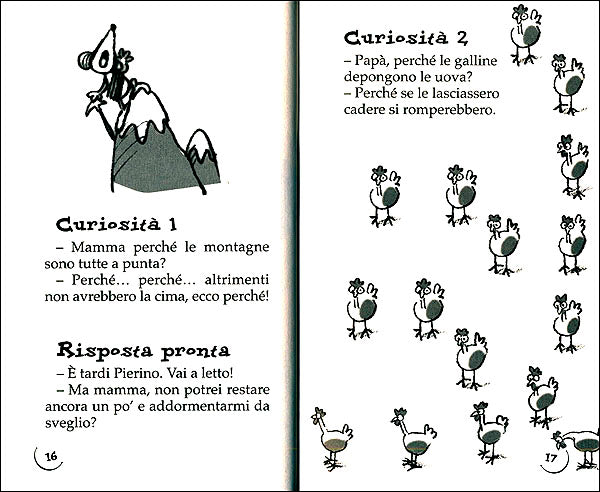 Curiosità 1

– Mamma perché le montagne sono tutte a punta?

– Perché… perché… altrimenti non avrebbero la cima, ecco perché!

Risposta pronta

– È tardi Pierino. Vai a letto!

– Ma mamma, non potrei restare ancora un po' e addormentarmi da sveglio?

16

Curiosità 2

– Papà, perché le galline depongono le uova?

– Perché se le lasciassero cadere si romperebbero.

17